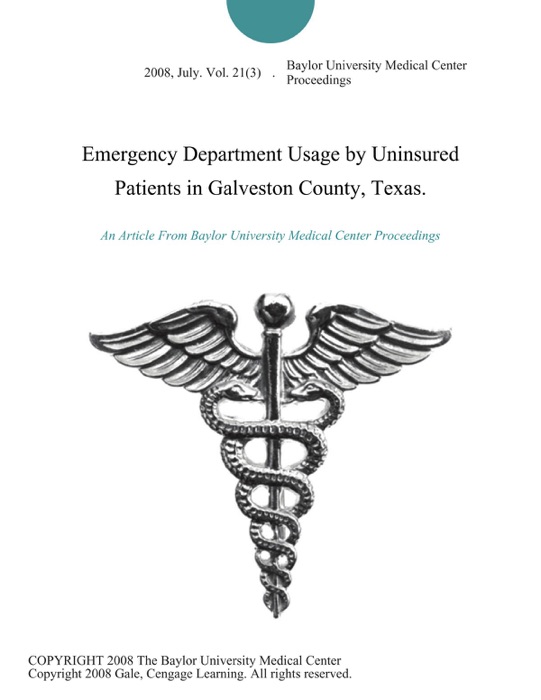 2008, July. Vol. 21(3) . Baylor University Medical Center Proceedings

Emergency Department Usage by Uninsured Patients in Galveston County, Texas.

An Article From Baylor University Medical Center Proceedings

COPYRIGHT 2008 The Baylor University Medical Center
Copyright 2008 Gale, Cengage Learning. All rights reserved.